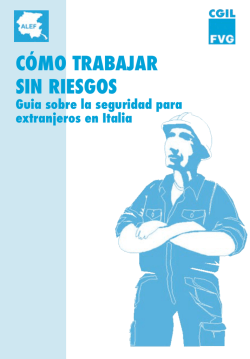 ALEF

CGIL
FVG

CÓMO TRABAJAR SIN RIESGOS
Guia sobre la seguridad para extranjeros en Italia